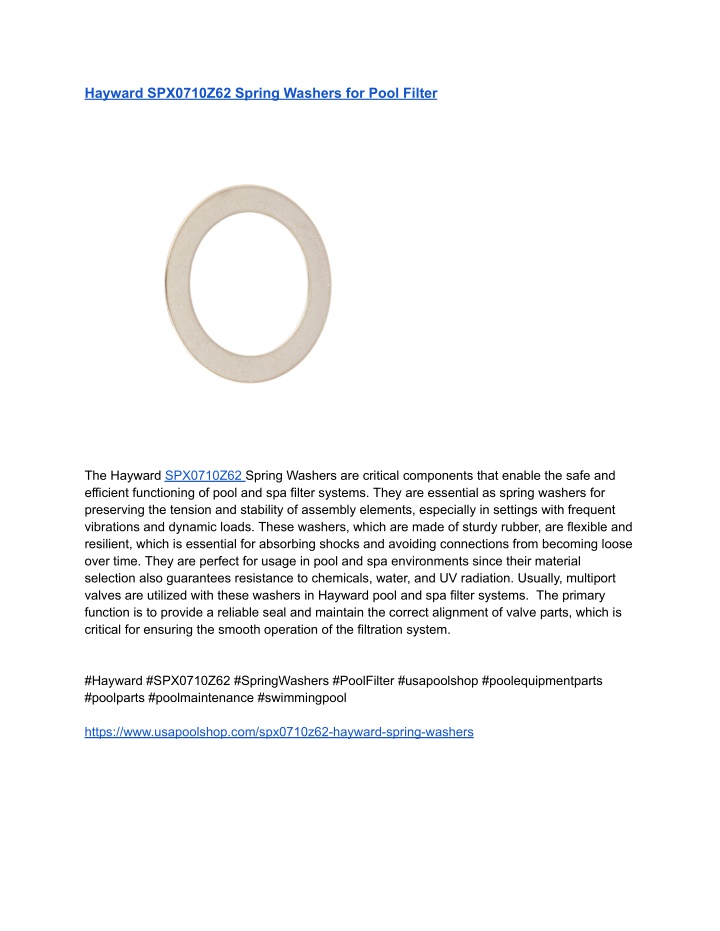 Hayward SPX0710Z62 Spring Washers for Pool Filter

The Hayward SPX0710Z62 Spring Washers are critical components that enable the safe and efficient functioning of pool and spa filter systems. They are essential as spring washers for preserving the tension and stability of assembly elements, especially in settings with frequent vibrations and dynamic loads. These washers, which are made of sturdy rubber, are flexible and resilient, which is essential for absorbing shocks and avoiding connections from becoming loose over time. They are perfect for usage in pool and spa environments since their material selection also guarantees resistance to chemicals, water, and UV radiation. Usually, multiport valves are utilized with these washers in Hayward pool and spa filter systems. The primary function is to provide a reliable seal and maintain the correct alignment of valve parts, which is critical for ensuring the smooth operation of the filtration system.

#Hayward #SPX0710Z62 #SpringWashers #PoolFilter #usapoolshop #poolequipmentparts #poolparts #poolmaintenance #swimmingpool

https://www.usapoolshop.com/spx0710z62-hayward-spring-washers